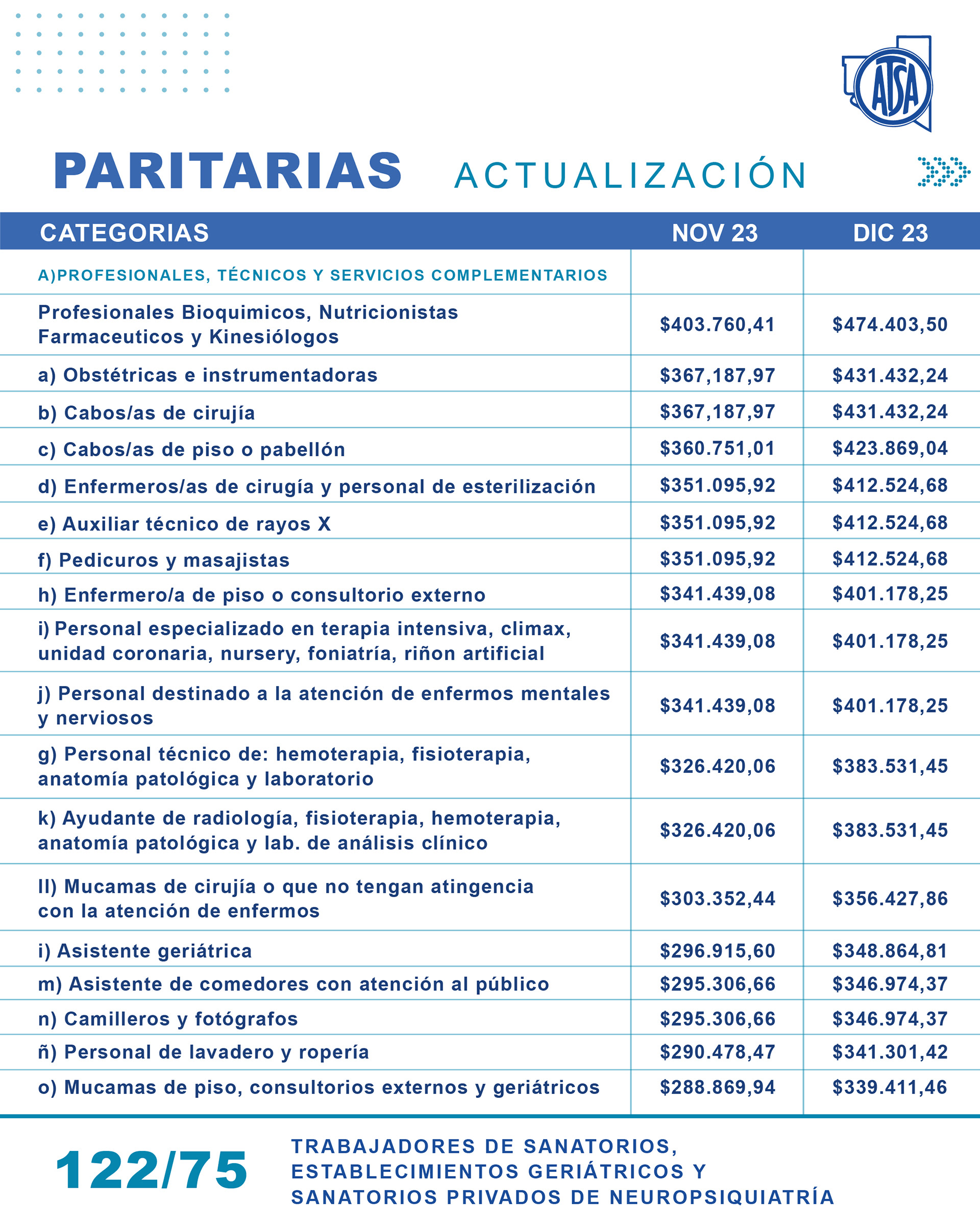 ATSA

PARITARIAS ACTUALIZACIÓN

| CATEGORIAS | NOV 23 | DIC 23 |
|---|---|---|
| A)PROFESIONALES, TÉCNICOS Y SERVICIOS COMPLEMENTARIOS | | |
| Profesionales Bioquimicos, Nutricionistas Farmaceuticos y Kinesiólogos | \$403.760,41 | \$474.403,50 |
| a) Obstétricas e instrumentadoras | \$367,187,97 | \$431.432,24 |
| b) Cabos/as de cirujía | \$367,187,97 | \$431.432,24 |
| c) Cabos/as de piso o pabellón | \$360.751,01 | \$423.869,04 |
| d) Enfermeros/as de cirugía y personal de esterilización | \$351.095,92 | \$412.524,68 |
| e) Auxiliar técnico de rayos X | \$351.095,92 | \$412.524,68 |
| f) Pedicuros y masajistas | \$351.095,92 | \$412.524,68 |
| h) Enfermero/a de piso o consultorio externo | \$341.439,08 | \$401.178,25 |
| i) Personal especializado en terapia intensiva, climax, unidad coronaria, nursery, foniatría, riñon artificial | \$341.439,08 | \$401.178,25 |
| j) Personal destinado a la atención de enfermos mentales y nerviosos | \$341.439,08 | \$401.178,25 |
| g) Personal técnico de: hemoterapia, fisioterapia, anatomía patológica y laboratorio | \$326.420,06 | \$383.531,45 |
| k) Ayudante de radiología, fisioterapia, hemoterapia, anatomía patológica y lab. de análisis clínico | \$326.420,06 | \$383.531,45 |
| ll) Mucamas de cirujía o que no tengan atingencia con la atención de enfermos | \$303.352,44 | \$356.427,86 |
| i) Asistente geriátrica | \$296.915,60 | \$348.864,81 |
| m) Asistente de comedores con atención al público | \$295.306,66 | \$346.974,37 |
| n) Camilleros y fotógrafos | \$295.306,66 | \$346.974,37 |
| ñ) Personal de lavadero y ropería | \$290.478,47 | \$341.301,42 |
| o) Mucamas de piso, consultorios externos y geriátricos | \$288.869,94 | \$339.411,46 |

122/75

TRABAJADORES DE SANATORIOS, ESTABLECIMIENTOS GERIÁTRICOS Y SANATORIOS PRIVADOS DE NEUROPSIQUIATRÍA